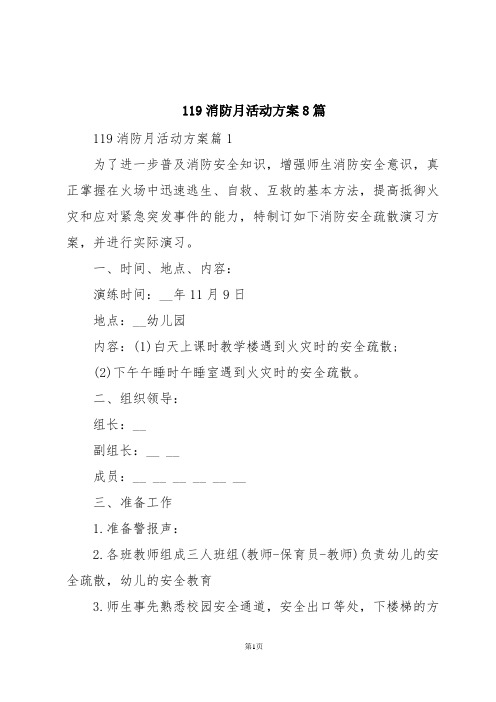 119 消防月活动方案 8 篇

119 消防月活动方案篇 1

为了进一步普及消防安全知识，增强师生消防安全意识，真正掌握在火场中迅速逃生、自救、互救的基本方法，提高抵御火灾和应对紧急突发事件的能力，特制订如下消防安全疏散演习方案，并进行实际演习。

一、时间、地点、内容：

演练时间：__年 11 月 9 日

地点：__幼儿园

内容：(1)白天上课时教学楼遇到火灾时的安全疏散；

(2)下午午睡时午睡室遇到火灾时的安全疏散。

二、组织领导：

组长：__

副组长：__ __

成员：__ __ __ __ __ __

三、准备工作

1.准备警报声：

2.各班教师组成三人班组(教师-保育员-教师)负责幼儿的安全疏散，幼儿的安全教育

3.师生事先熟悉校园安全通道，安全出口等处，下楼梯的方

第1页